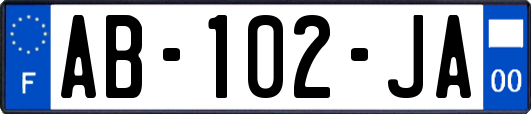 F
AB-102-JA
00